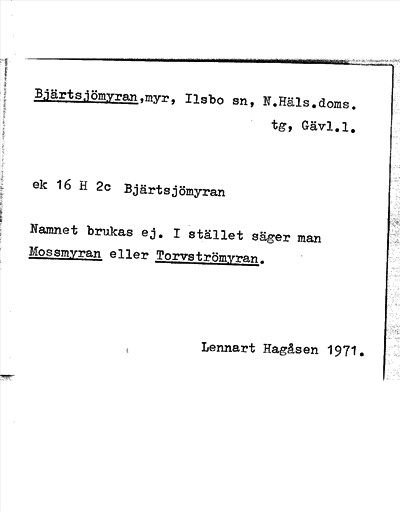 Bjärtsjömyran,myr, Ilsbo sn, N.Häls.doms. tg, Gävl.l.

ek 16 H 2c Bjärtsjömyran

Namnet brukas ej. I stället säger man Mossmyran eller Torvströmyran.

Lennart Hagåsen 1971.